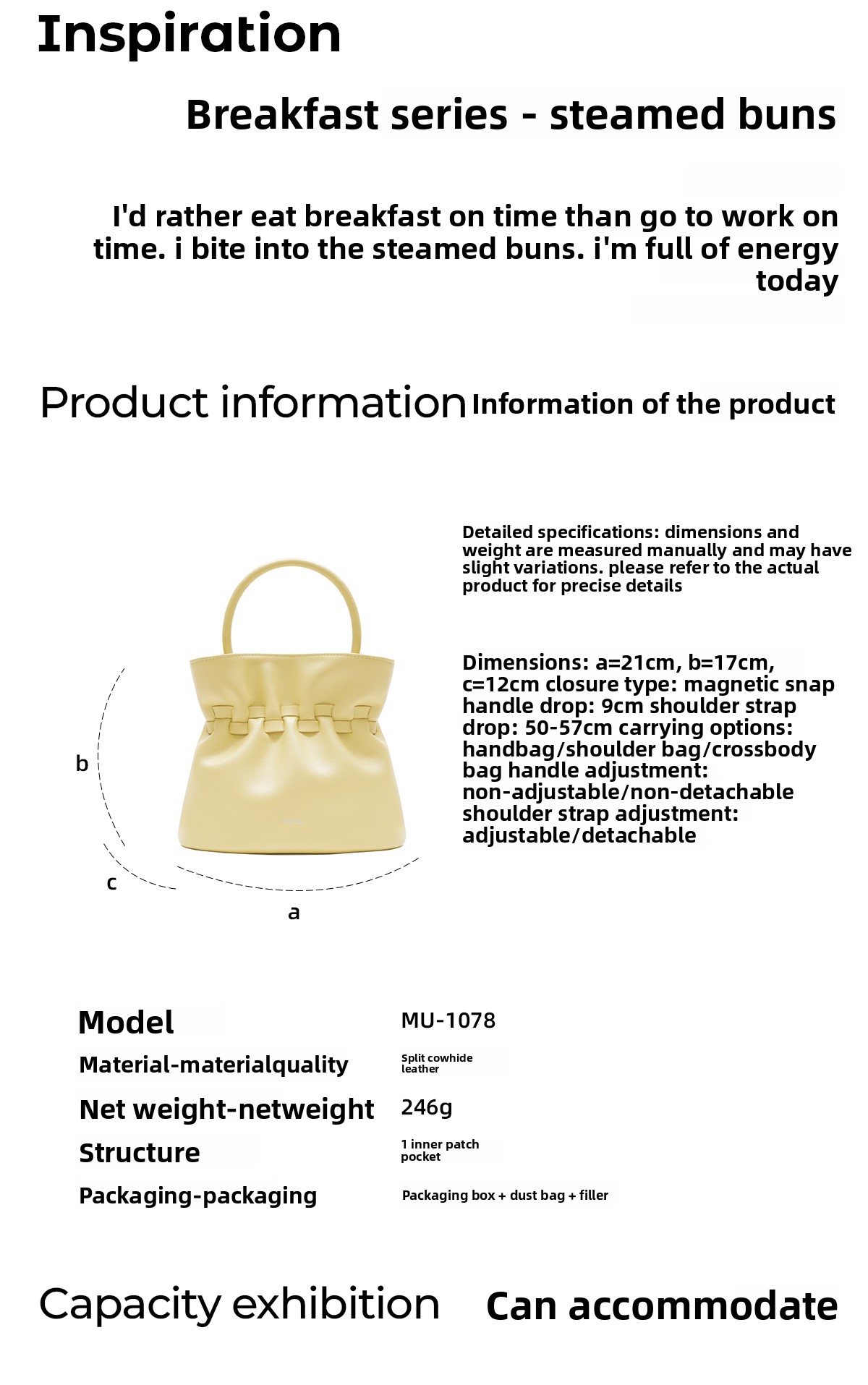 Inspiration

Breakfast series - steamed buns

I'd rather eat breakfast on time than go to work on time. i bite into the steamed buns. i'm full of energy today

Product information Information of the product

b

c

a

Detailed specifications: dimensions and weight are measured manually and may have slight variations. please refer to the actual product for precise details

Dimensions: a=21cm, b=17cm, c=12cm closure type: magnetic snap handle drop: 9cm shoulder strap drop: 50-57cm carrying options: handbag/shoulder bag/crossbody bag handle adjustment: non-adjustable/non-detachable shoulder strap adjustment: adjustable/detachable

Model
MU-1078

Material-materialquality
Split cowhide leather

Net weight-netweight
246g

Structure
1 inner patch pocket

Packaging-packaging
Packaging box + dust bag + filler

Capacity exhibition Can accommodate